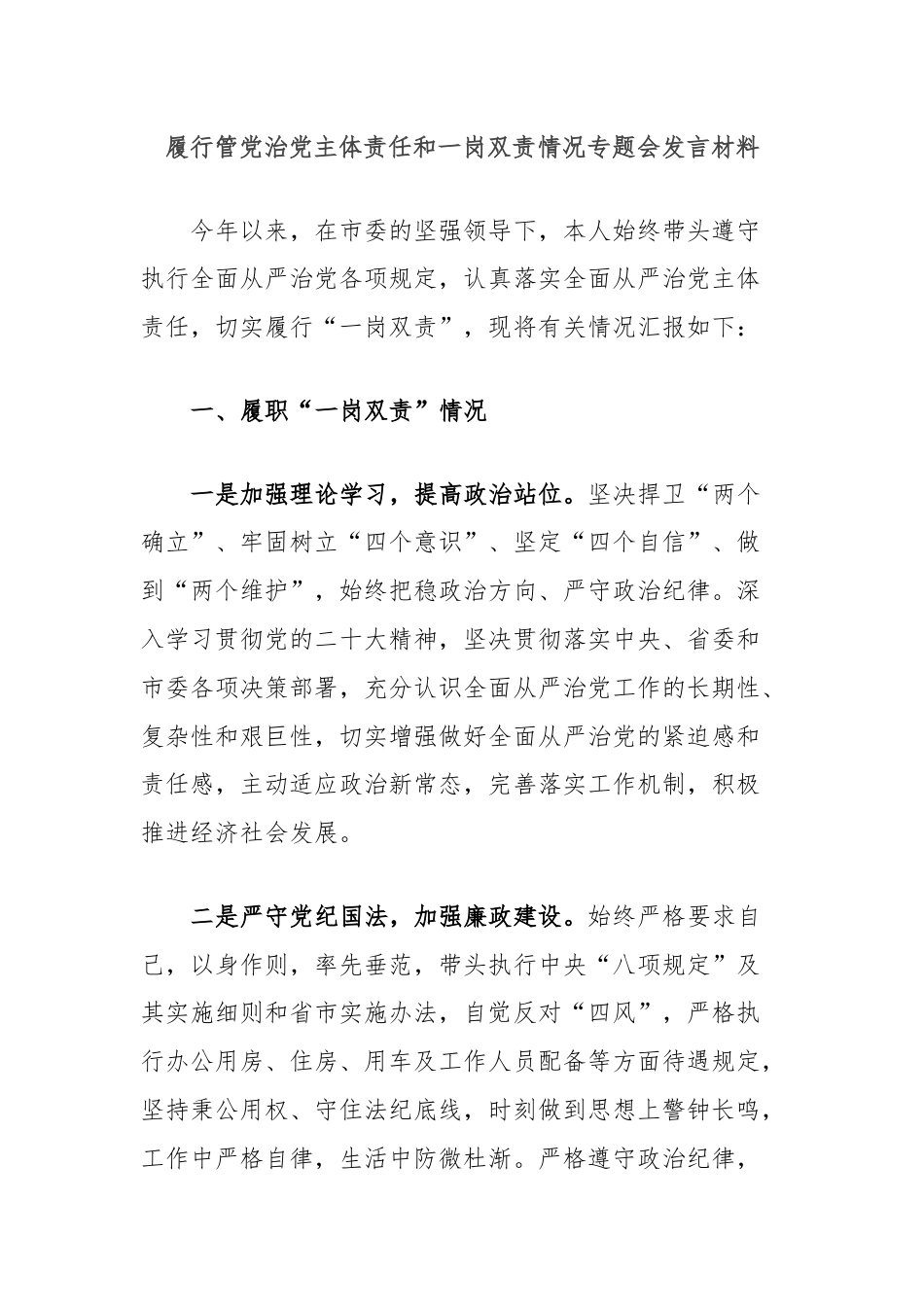 履行管党治党主体责任和一岗双责情况专题会发言材料

今年以来，在市委的坚强领导下，本人始终带头遵守执行全面从严治党各项规定，认真落实全面从严治党主体责任，切实履行“一岗双责”，现将有关情况汇报如下：

一、履职“一岗双责”情况

一是加强理论学习，提高政治站位。坚决捍卫“两个确立”、牢固树立“四个意识”、坚定“四个自信”、做到“两个维护”，始终把稳政治方向、严守政治纪律。深入学习贯彻党的二十大精神，坚决贯彻落实中央、省委和市委各项决策部署，充分认识全面从严治党工作的长期性、复杂性和艰巨性，切实增强做好全面从严治党的紧迫感和责任感，主动适应政治新常态，完善落实工作机制，积极推进经济社会发展。

二是严守党纪国法，加强廉政建设。始终严格要求自己，以身作则，率先垂范，带头执行中央“八项规定”及其实施细则和省市实施办法，自觉反对“四风”，严格执行办公用房、住房、用车及工作人员配备等方面待遇规定，坚持秉公用权、守住法纪底线，时刻做到思想上警钟长鸣，工作中严格自律，生活中防微杜渐。严格遵守政治纪律，